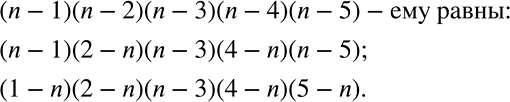 $(n-1)(n-2)(n-3)(n-4)(n-5)$ – ему равны:

$(n-1)(2-n)(n-3)(4-n)(n-5)$;

$(1-n)(2-n)(n-3)(4-n)(5-n)$.